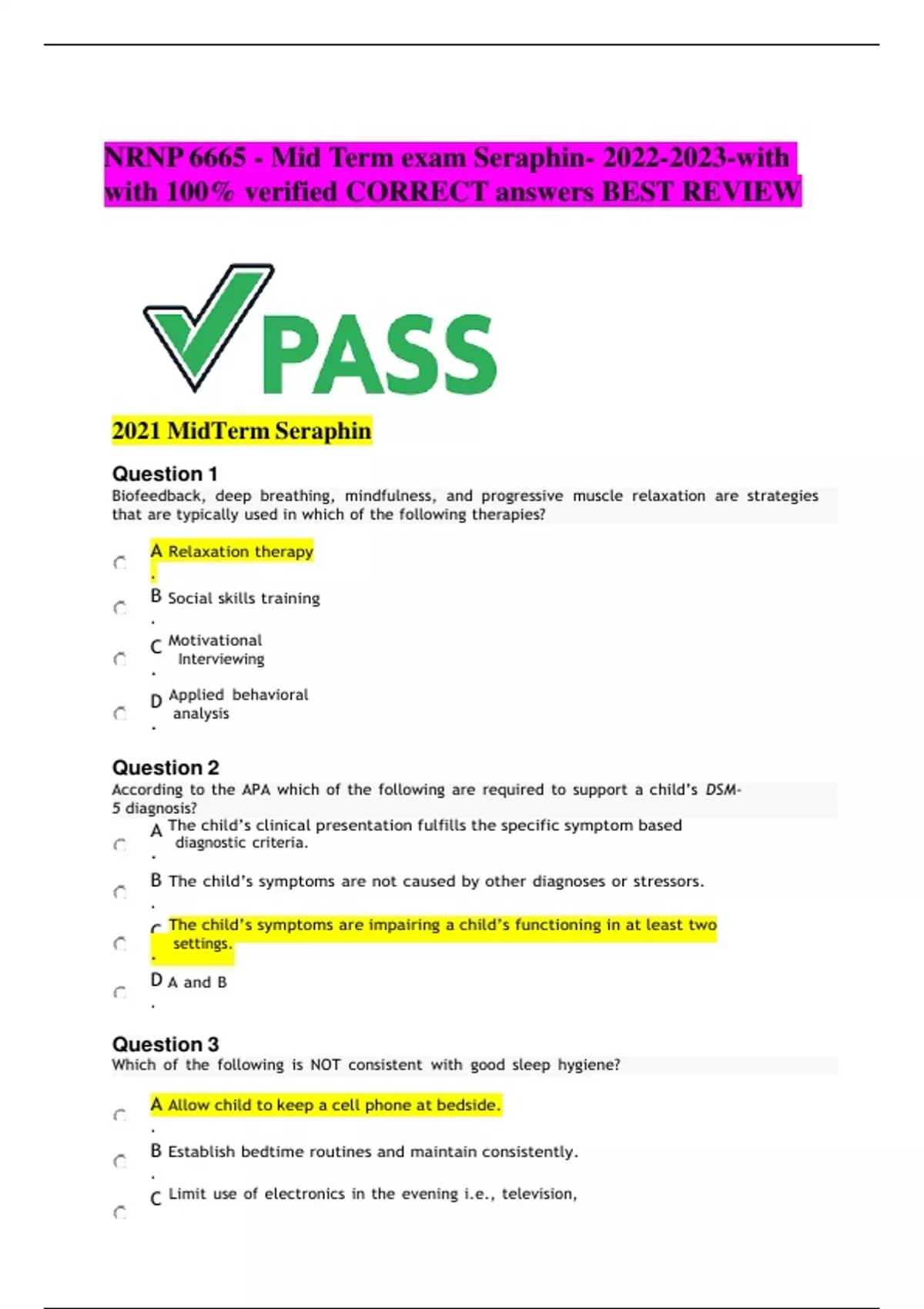 NRNP 6665 - Mid Term exam Seraphin- 2022-2023-with with 100% verified CORRECT answers BEST REVIEW

PASS

2021 MidTerm Seraphin

Question 1
Biofeedback, deep breathing, mindfulness, and progressive muscle relaxation are strategies that are typically used in which of the following therapies?

A. Relaxation therapy

B. Social skills training

C. Motivational Interviewing

D. Applied behavioral analysis

Question 2
According to the APA which of the following are required to support a child's DSM-5 diagnosis?

A. The child's clinical presentation fulfills the specific symptom based diagnostic criteria.

B. The child's symptoms are not caused by other diagnoses or stressors.

C. The child's symptoms are impairing a child's functioning in at least two settings.

D. A and B

Question 3
Which of the following is NOT consistent with good sleep hygiene?

A. Allow child to keep a cell phone at bedside.

B. Establish bedtime routines and maintain consistently.

C Limit use of electronics in the evening i.e., television,